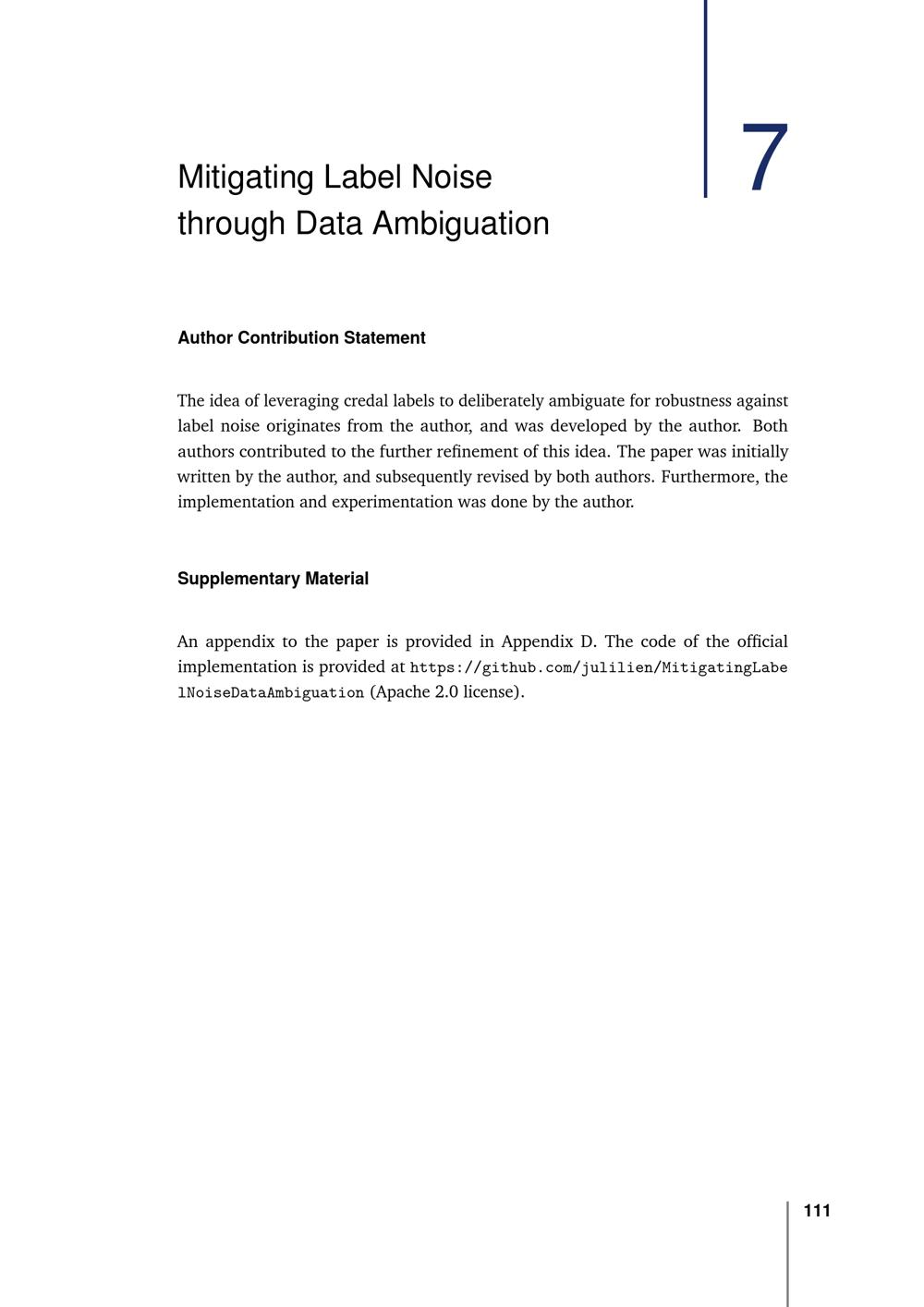 7

Mitigating Label Noise through Data Ambiguation

Author Contribution Statement

The idea of leveraging credal labels to deliberately ambiguate for robustness against label noise originates from the author, and was developed by the author. Both authors contributed to the further refinement of this idea. The paper was initially written by the author, and subsequently revised by both authors. Furthermore, the implementation and experimentation was done by the author.

Supplementary Material

An appendix to the paper is provided in Appendix D. The code of the official implementation is provided at https://github.com/julilien/MitigatingLabelNoiseDataAmbiguation (Apache 2.0 license).

111